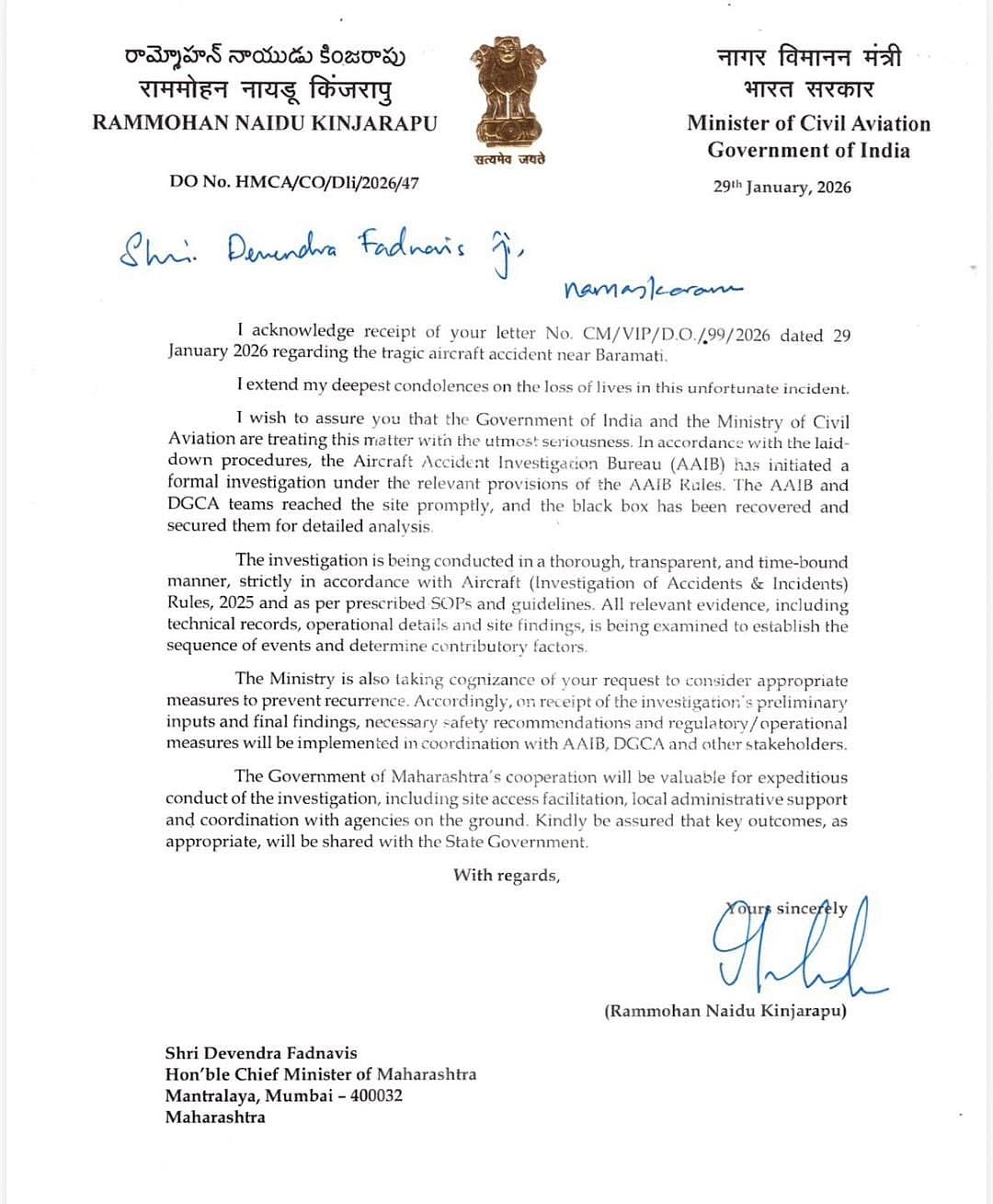 రామ్మోహన్ నాయుడు కింజరాపు
राममोहन नायडू किंजरापु
RAMMOHAN NAIDU KINJARAPU

सत्यमेव जयते

नागर विमानन मंत्री
भारत सरकार
Minister of Civil Aviation
Government of India

DO No. HMCA/CO/Dli/2026/47

29th January, 2026

Shri. Devendra Fadnavis ji,

namaskaram

I acknowledge receipt of your letter No. CM/VIP/D.O./99/2026 dated 29 January 2026 regarding the tragic aircraft accident near Baramati.

I extend my deepest condolences on the loss of lives in this unfortunate incident.

I wish to assure you that the Government of India and the Ministry of Civil Aviation are treating this matter with the utmost seriousness. In accordance with the laid-down procedures, the Aircraft Accident Investigation Bureau (AAIB) has initiated a formal investigation under the relevant provisions of the AAIB Rules. The AAIB and DGCA teams reached the site promptly, and the black box has been recovered and secured them for detailed analysis.

The investigation is being conducted in a thorough, transparent, and time-bound manner, strictly in accordance with Aircraft (Investigation of Accidents & Incidents) Rules, 2025 and as per prescribed SOPs and guidelines. All relevant evidence, including technical records, operational details and site findings, is being examined to establish the sequence of events and determine contributory factors.

The Ministry is also taking cognizance of your request to consider appropriate measures to prevent recurrence. Accordingly, on receipt of the investigation's preliminary inputs and final findings, necessary safety recommendations and regulatory/operational measures will be implemented in coordination with AAIB, DGCA and other stakeholders.

The Government of Maharashtra's cooperation will be valuable for expeditious conduct of the investigation, including site access facilitation, local administrative support and coordination with agencies on the ground. Kindly be assured that key outcomes, as appropriate, will be shared with the State Government.

With regards,

Yours sincerely

(Rammohan Naidu Kinjarapu)

Shri Devendra Fadnavis
Hon'ble Chief Minister of Maharashtra
Mantralaya, Mumbai – 400032
Maharashtra